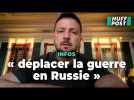 HUFF POST

INFOS

« deplacer la guerre en Russie »